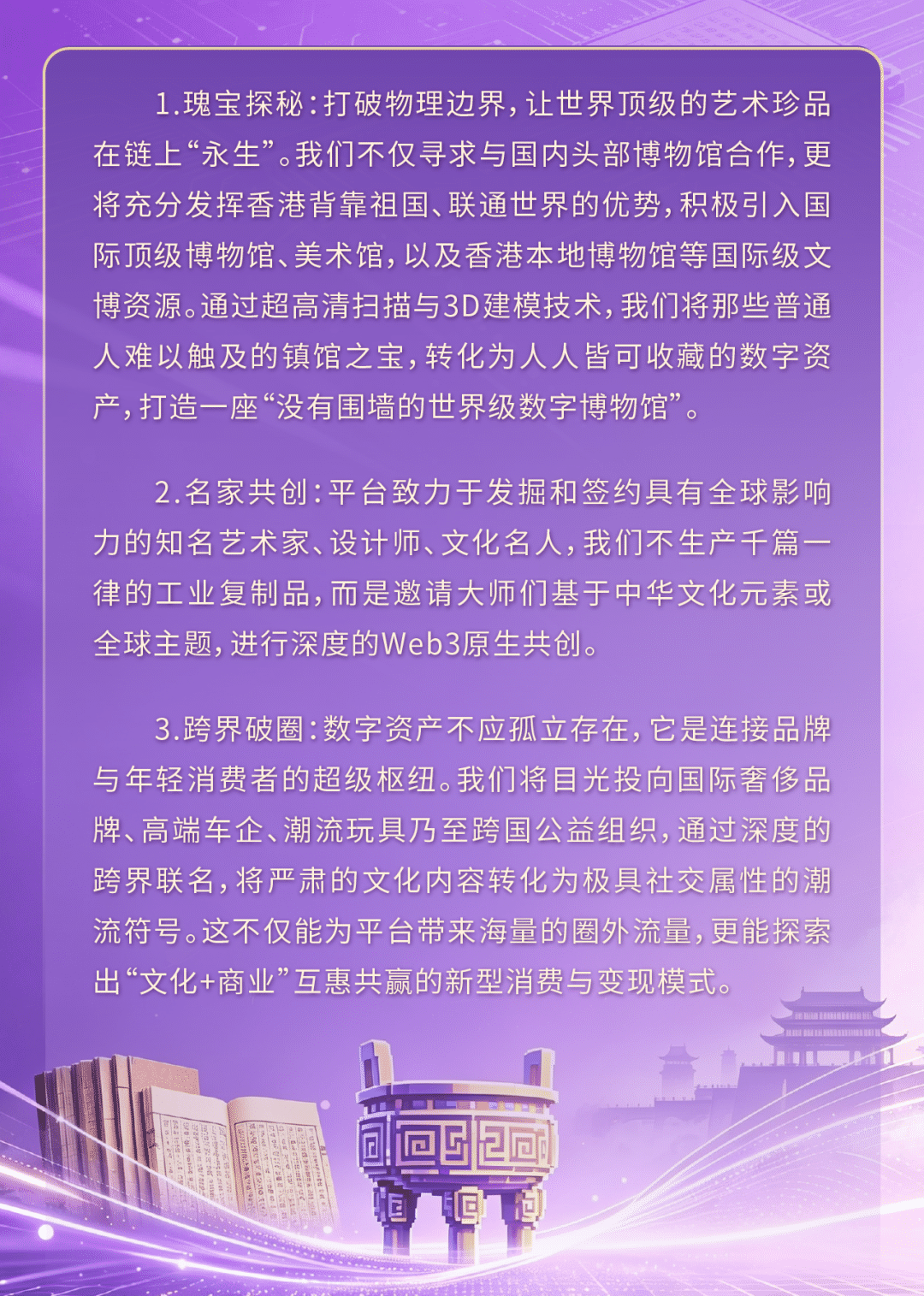 1.瑰宝探秘：打破物理边界，让世界顶级的艺术珍品在链上“永生”。我们不仅寻求与国内头部博物馆合作，更将充分发挥香港背靠祖国、联通世界的优势，积极引入国际顶级博物馆、美术馆，以及香港本地博物馆等国际级文博资源。通过超高清扫描与3D建模技术，我们将那些普通人难以触及的镇馆之宝，转化为人人皆可收藏的数字资产，打造一座“没有围墙的世界级数字博物馆”。

2.名家共创：平台致力于发掘和签约具有全球影响力的知名艺术家、设计师、文化名人，我们不生产千篇一律的工业复制品，而是邀请大师们基于中华文化元素或全球主题，进行深度的Web3原生共创。

3.跨界破圈：数字资产不应孤立存在，它是连接品牌与年轻消费者的超级枢纽。我们将目光投向国际奢侈品牌、高端车企、潮流玩具乃至跨国公益组织，通过深度的跨界联名，将严肃的文化内容转化为极具社交属性的潮流符号。这不仅能为平台带来海量的圈外流量，更能探索出“文化+商业”互惠共赢的新型消费与变现模式。